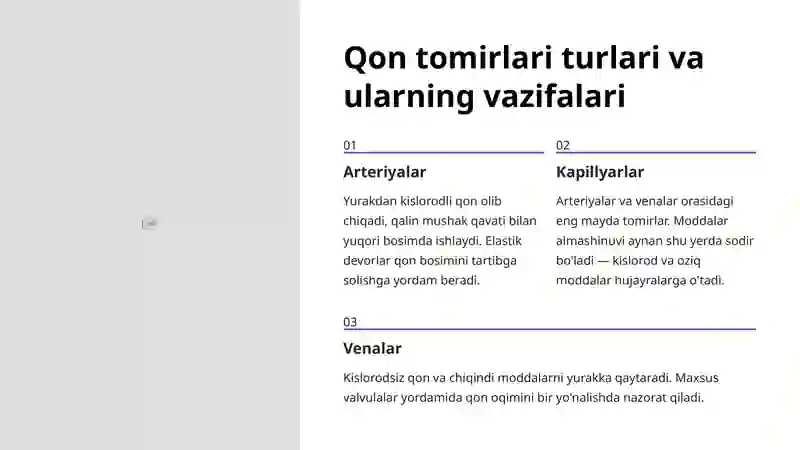 Qon tomirlari turlari va ularning vazifalari

01

Arteriyalar

Yurakdan kislorodli qon olib chiqadi, qalin mushak qavati bilan yuqori bosimda ishlaydi. Elastik devorlar qon bosimini tartibga solishga yordam beradi.

02

Kapillyarlar

Arteriyalar va venalar orasidagi eng mayda tomirlar. Moddalar almashinuvi aynan shu yerda sodir bo'ladi — kislorod va oziq moddalar hujayralarga o'tadi.

03

Venalar

Kislorodsiz qon va chiqindi moddalarni yurakka qaytaradi. Maxsus valvulalar yordamida qon oqimini bir yo'nalishda nazorat qiladi.